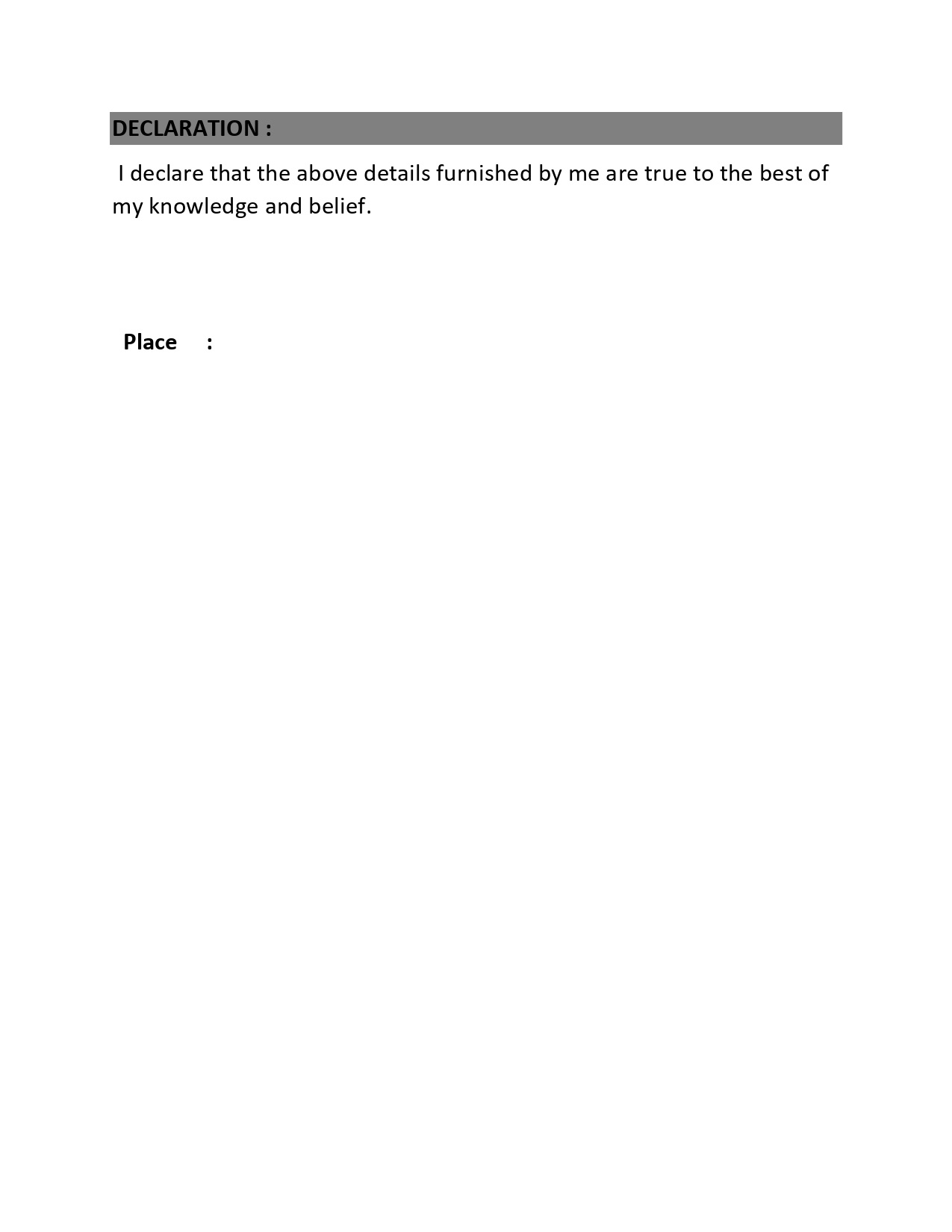 DECLARATION :

I declare that the above details furnished by me are true to the best of my knowledge and belief.

Place :